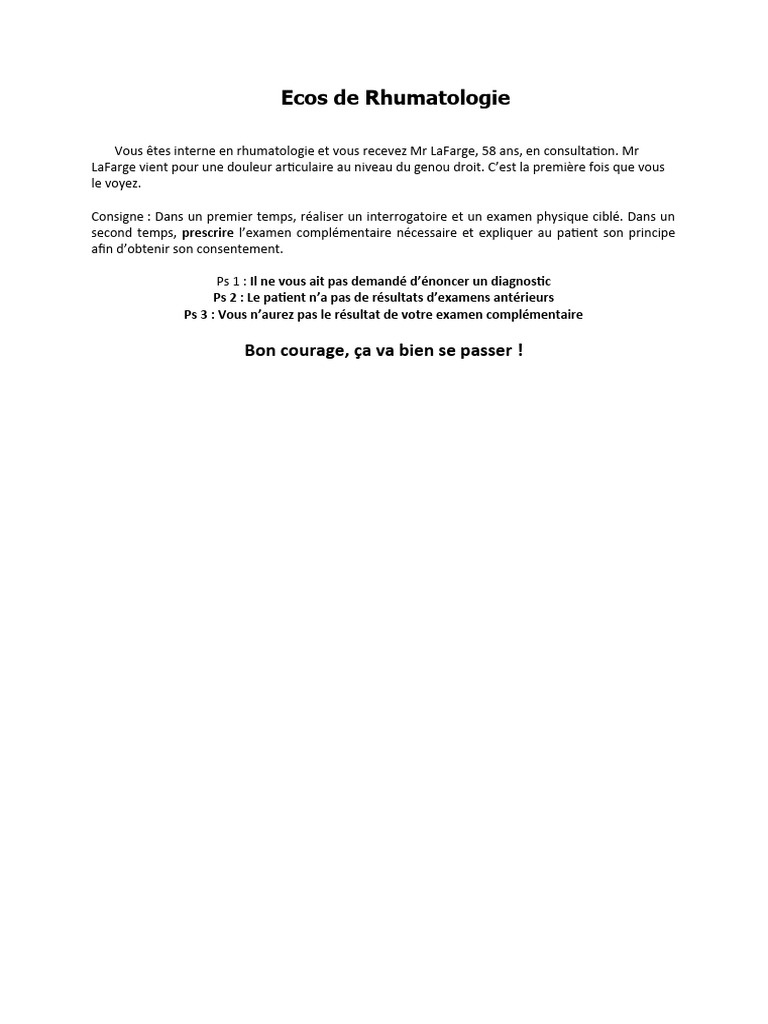 Ecos de Rhumatologie

Vous êtes interne en rhumatologie et vous recevez Mr LaFarge, 58 ans, en consultation. Mr LaFarge vient pour une douleur articulaire au niveau du genou droit. C'est la première fois que vous le voyez.

Consigne : Dans un premier temps, réaliser un interrogatoire et un examen physique ciblé. Dans un second temps, prescrire l'examen complémentaire nécessaire et expliquer au patient son principe afin d'obtenir son consentement.

Ps 1 : Il ne vous ait pas demandé d'énoncer un diagnostic
Ps 2 : Le patient n'a pas de résultats d'examens antérieurs
Ps 3 : Vous n'aurez pas le résultat de votre examen complémentaire

Bon courage, ça va bien se passer !